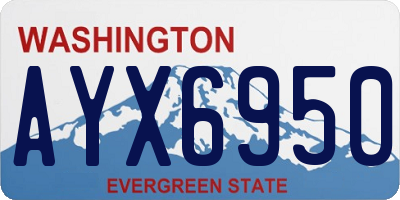 WASHINGTON

AYX6950

EVERGREEN STATE